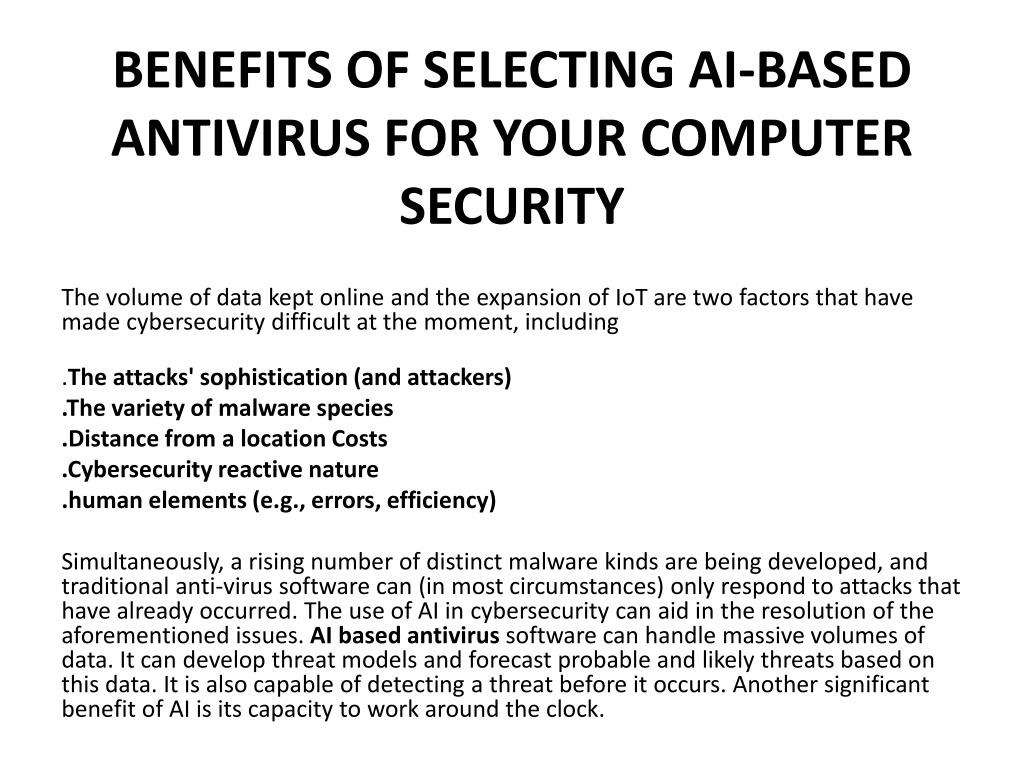 BENEFITS OF SELECTING AI-BASED ANTIVIRUS FOR YOUR COMPUTER SECURITY

The volume of data kept online and the expansion of IoT are two factors that have made cybersecurity difficult at the moment, including

.The attacks' sophistication (and attackers)
.The variety of malware species
.Distance from a location Costs
.Cybersecurity reactive nature
.human elements (e.g., errors, efficiency)

Simultaneously, a rising number of distinct malware kinds are being developed, and traditional anti-virus software can (in most circumstances) only respond to attacks that have already occurred. The use of AI in cybersecurity can aid in the resolution of the aforementioned issues. AI based antivirus software can handle massive volumes of data. It can develop threat models and forecast probable and likely threats based on this data. It is also capable of detecting a threat before it occurs. Another significant benefit of AI is its capacity to work around the clock.